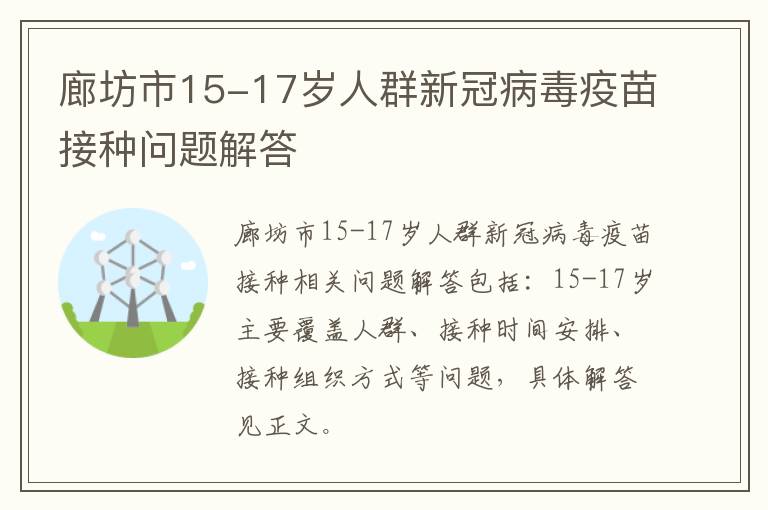 廊坊市15-17岁人群新冠病毒疫苗接种问题解答

廊坊市15-17岁人群新冠病毒疫苗接种相关问题解答包括：15-17岁主要覆盖人群、接种时间安排、接种组织方式等问题，具体解答见正文。